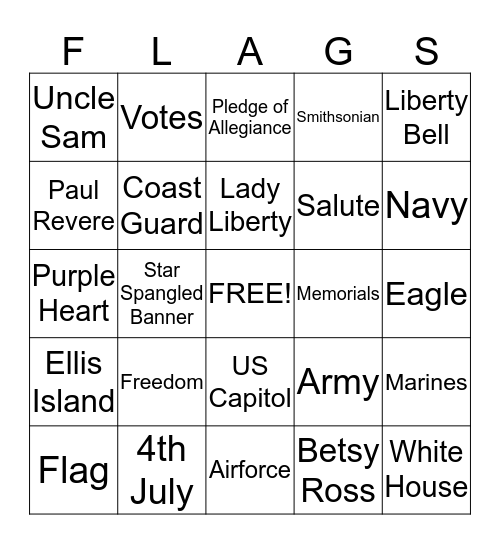 | F | L | A | G | S |
|---|---|---|---|---|
| Uncle Sam | Votes | Pledge of Allegiance | Smithsonian | Liberty Bell |
| Paul Revere | Coast Guard | Lady Liberty | Salute | Navy |
| Purple Heart | Star Spangled Banner | FREE! | Memorials | Eagle |
| Ellis Island | Freedom | US Capitol | Army | Marines |
| Flag | 4th July | Airforce | Betsy Ross | White House |